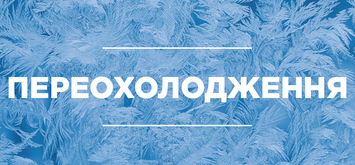 ПЕРЕОХОЛОДЖЕННЯ